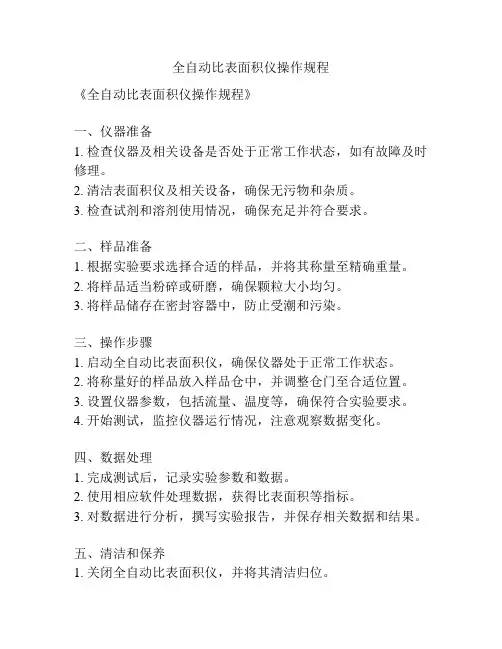 全自动比表面积仪操作规程

《全自动比表面积仪操作规程》

一、仪器准备
1. 检查仪器及相关设备是否处于正常工作状态，如有故障及时修理。
2. 清洁表面积仪及相关设备，确保无污物和杂质。
3. 检查试剂和溶剂使用情况，确保充足并符合要求。

二、样品准备
1. 根据实验要求选择合适的样品，并将其称量至精确重量。
2. 将样品适当粉碎或研磨，确保颗粒大小均匀。
3. 将样品储存在密封容器中，防止受潮和污染。

三、操作步骤
1. 启动全自动比表面积仪，确保仪器处于正常工作状态。
2. 将称量好的样品放入样品仓中，并调整仓门至合适位置。
3. 设置仪器参数，包括流量、温度等，确保符合实验要求。
4. 开始测试，监控仪器运行情况，注意观察数据变化。

四、数据处理
1. 完成测试后，记录实验参数和数据。
2. 使用相应软件处理数据，获得比表面积等指标。
3. 对数据进行分析，撰写实验报告，并保存相关数据和结果。

五、清洁和保养
1. 关闭全自动比表面积仪，并将其清洁归位。